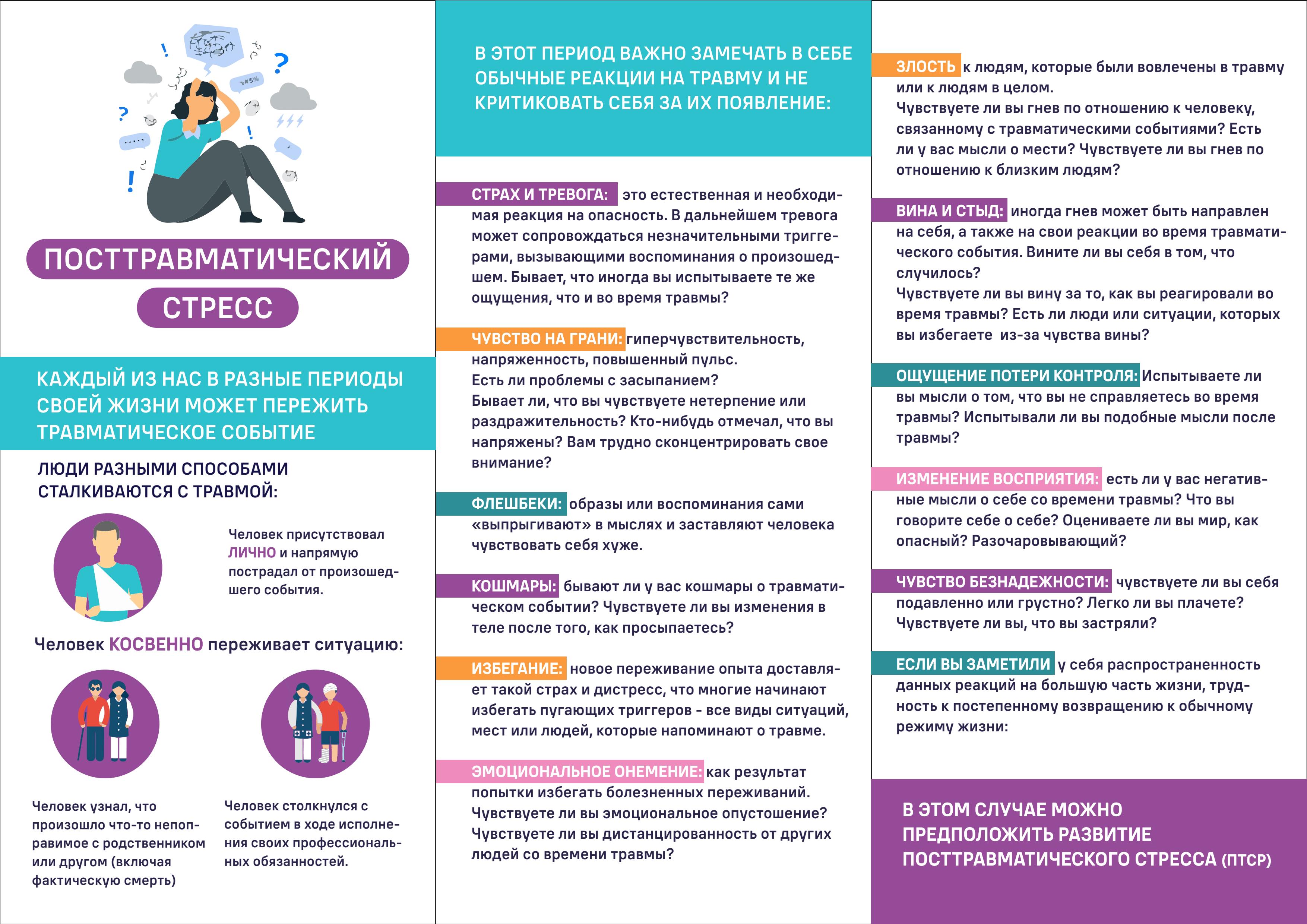 ПОСТТРАВМАТИЧЕСКИЙ СТРЕСС

КАЖДЫЙ ИЗ НАС В РАЗНЫЕ ПЕРИОДЫ СВОЕЙ ЖИЗНИ МОЖЕТ ПЕРЕЖИТЬ ТРАВМАТИЧЕСКОЕ СОБЫТИЕ

ЛЮДИ РАЗНЫМИ СПОСОБАМИ СТАЛКИВАЮТСЯ С ТРАВМОЙ:

Человек присутствовал ЛИЧНО и напрямую пострадал от произошедшего события.

Человек КОСВЕННО переживает ситуацию:

Человек узнал, что произошло что-то непоправимое с родственником или другом (включая фактическую смерть)

Человек столкнулся с событием в ходе исполнения своих профессиональных обязанностей.

В ЭТОТ ПЕРИОД ВАЖНО ЗАМЕЧАТЬ В СЕБЕ ОБЫЧНЫЕ РЕАКЦИИ НА ТРАВМУ И НЕ КРИТИКОВАТЬ СЕБЯ ЗА ИХ ПОЯВЛЕНИЕ:

СТРАХ И ТРЕВОГА: это естественная и необходимая реакция на опасность. В дальнейшем тревога может сопровождаться незначительными триггерами, вызывающими воспоминания о произошедшем. Бывает, что иногда вы испытываете те же ощущения, что и во время травмы?

ЧУВСТВО НА ГРАНИ: гиперчувствительность, напряженность, повышенный пульс.
Есть ли проблемы с засыпанием?
Бывает ли, что вы чувствуете нетерпение или раздражительность? Кто-нибудь отмечал, что вы напряжены? Вам трудно сконцентрировать свое внимание?

ФЛЕШБЕКИ: образы или воспоминания сами «выпрыгивают» в мыслях и заставляют человека чувствовать себя хуже.

КОШМАРЫ: бывают ли у вас кошмары о травматическом событии? Чувствуете ли вы изменения в теле после того, как просыпаетесь?

ИЗБЕГАНИЕ: новое переживание опыта доставляет такой страх и дистресс, что многие начинают избегать пугающих триггеров - все виды ситуаций, мест или людей, которые напоминают о травме.

ЭМОЦИОНАЛЬНОЕ ОНЕМЕНИЕ: как результат попытки избегать болезненных переживаний.
Чувствуете ли вы эмоциональное опустошение?
Чувствуете ли вы дистанцированность от других людей со времени травмы?

ЗЛОСТЬ к людям, которые были вовлечены в травму или к людям в целом.
Чувствуете ли вы гнев по отношению к человеку, связанному с травматическими событиями? Есть ли у вас мысли о мести? Чувствуете ли вы гнев по отношению к близким людям?

ВИНА И СТЫД: иногда гнев может быть направлен на себя, а также на свои реакции во время травматического события. Вините ли вы себя в том, что случилось?
Чувствуете ли вы вину за то, как вы реагировали во время травмы? Есть ли люди или ситуации, которых вы избегаете из-за чувства вины?

ОЩУЩЕНИЕ ПОТЕРИ КОНТРОЛЯ: Испытываете ли вы мысли о том, что вы не справляетесь во время травмы? Испытывали ли вы подобные мысли после травмы?

ИЗМЕНЕНИЕ ВОСПРИЯТИЯ: есть ли у вас негативные мысли о себе со времени травмы? Что вы говорите себе о себе? Оцениваете ли вы мир, как опасный? Разочаровывающий?

ЧУВСТВО БЕЗНАДЕЖНОСТИ: чувствуете ли вы себя подавленно или грустно? Легко ли вы плачете? Чувствуете ли вы, что вы застряли?

ЕСЛИ ВЫ ЗАМЕТИЛИ у себя распространенность данных реакций на большую часть жизни, трудность к постепенному возвращению к обычному режиму жизни:

В ЭТОМ СЛУЧАЕ МОЖНО ПРЕДПОЛОЖИТЬ РАЗВИТИЕ ПОСТТРАВМАТИЧЕСКОГО СТРЕССА (ПТСР)